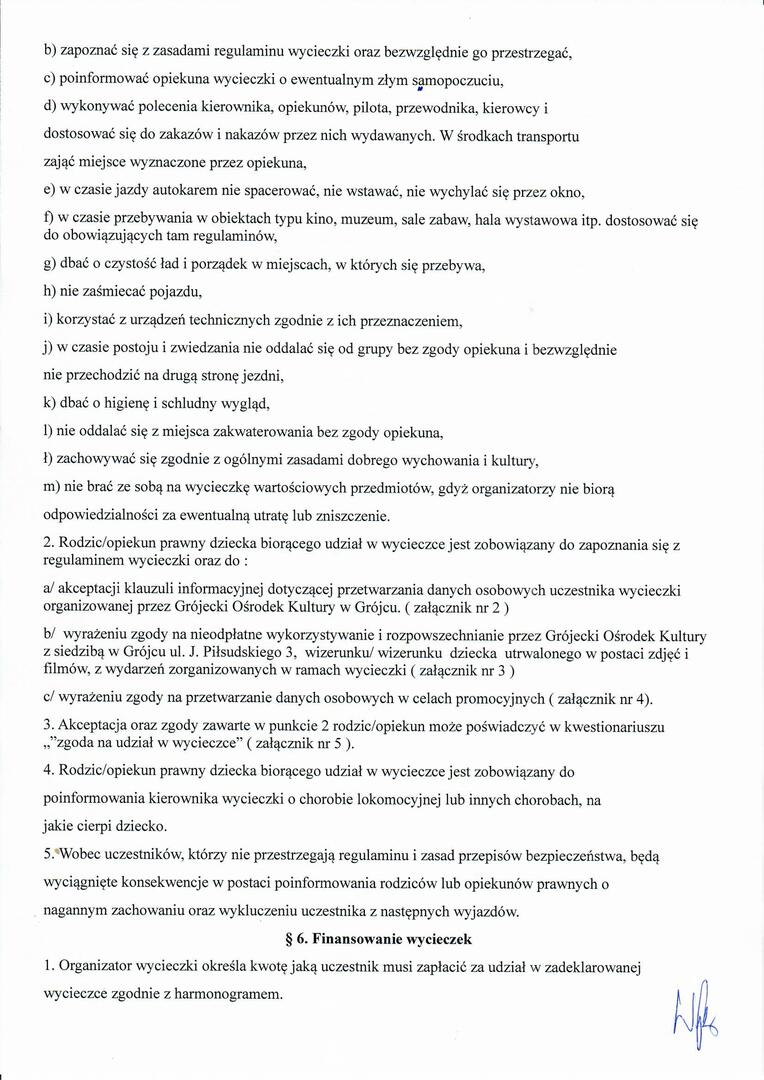 b) zapoznać się z zasadami regulaminu wycieczki oraz bezwzględnie go przestrzegać,

c) poinformować opiekuna wycieczki o ewentualnym złym samopoczuciu,

d) wykonywać polecenia kierownika, opiekunów, pilota, przewodnika, kierowcy i dostosować się do zakazów i nakazów przez nich wydawanych. W środkach transportu zająć miejsce wyznaczone przez opiekuna,

e) w czasie jazdy autokarem nie spacerować, nie wstawać, nie wychylać się przez okno,

f) w czasie przebywania w obiektach typu kino, muzeum, sale zabaw, hala wystawowa itp. dostosować się do obowiązujących tam regulaminów,

g) dbać o czystość ład i porządek w miejscach, w których się przebywa,

h) nie zaśmiecać pojazdu,

i) korzystać z urządzeń technicznych zgodnie z ich przeznaczeniem,

j) w czasie postoju i zwiedzania nie oddalać się od grupy bez zgody opiekuna i bezwzględnie nie przechodzić na drugą stronę jezdni,

k) dbać o higienę i schludny wygląd,

l) nie oddalać się z miejsca zakwaterowania bez zgody opiekuna,

ł) zachowywać się zgodnie z ogólnymi zasadami dobrego wychowania i kultury,

m) nie brać ze sobą na wycieczkę wartościowych przedmiotów, gdyż organizatorzy nie biorą odpowiedzialności za ewentualną utratę lub zniszczenie.

2. Rodzic/opiekun prawny dziecka biorącego udział w wycieczce jest zobowiązany do zapoznania się z regulaminem wycieczki oraz do :

a/ akceptacji klauzuli informacyjnej dotyczącej przetwarzania danych osobowych uczestnika wycieczki organizowanej przez Grójecki Ośrodek Kultury w Grójcu. ( załącznik nr 2 )

b/ wyrażeniu zgody na nieodpłatne wykorzystywanie i rozpowszechnianie przez Grójecki Ośrodek Kultury z siedzibą w Grójcu ul. J. Piłsudskiego 3, wizerunku/ wizerunku dziecka utrwalonego w postaci zdjęć i filmów, z wydarzeń zorganizowanych w ramach wycieczki ( załącznik nr 3 )

c/ wyrażeniu zgody na przetwarzanie danych osobowych w celach promocyjnych ( załącznik nr 4).

3. Akceptacja oraz zgody zawarte w punkcie 2 rodzic/opiekun może poświadczyć w kwestionariuszu „"zgoda na udział w wycieczce" ( załącznik nr 5 ).

4. Rodzic/opiekun prawny dziecka biorącego udział w wycieczce jest zobowiązany do poinformowania kierownika wycieczki o chorobie lokomocyjnej lub innych chorobach, na jakie cierpi dziecko.

5. Wobec uczestników, którzy nie przestrzegają regulaminu i zasad przepisów bezpieczeństwa, będą wyciągnięte konsekwencje w postaci poinformowania rodziców lub opiekunów prawnych o nagannym zachowaniu oraz wykluczeniu uczestnika z następnych wyjazdów.

§ 6. Finansowanie wycieczek

1. Organizator wycieczki określa kwotę jaką uczestnik musi zapłacić za udział w zadeklarowanej wycieczce zgodnie z harmonogramem.